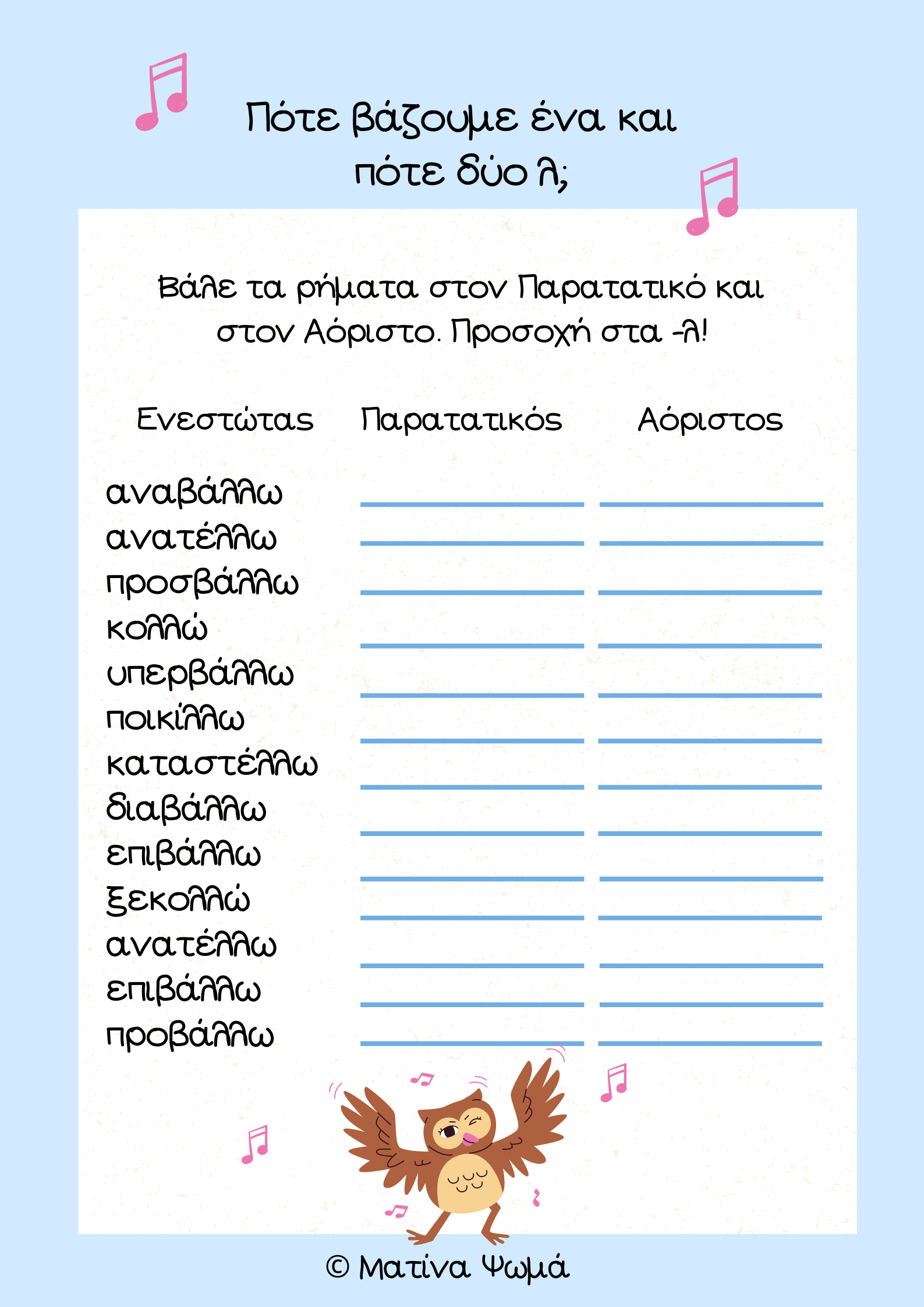 Πότε βάζουμε ένα και πότε δύο λ;

Βάλε τα ρήματα στον Παρατατικό και στον Αόριστο. Προσοχή στα -λ!

| Ενεστώτας | Παρατατικός | Αόριστος |
|---|---|---|
| αναβάλλω | | |
| ανατέλλω | | |
| προσβάλλω | | |
| κολλώ | | |
| υπερβάλλω | | |
| ποικίλλω | | |
| καταστέλλω | | |
| διαβάλλω | | |
| επιβάλλω | | |
| ξεκολλώ | | |
| ανατέλλω | | |
| επιβάλλω | | |
| προβάλλω | | |

© Ματίνα Ψωμά